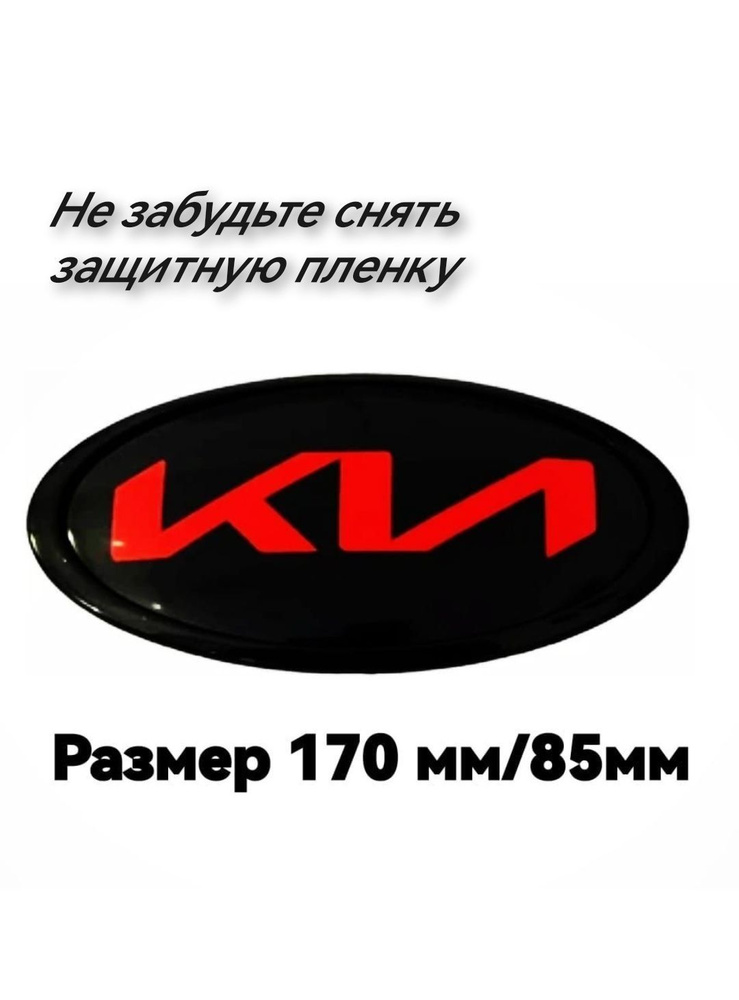 Не забудьте снять защитную пленку

KIA

Размер 170 мм/85мм